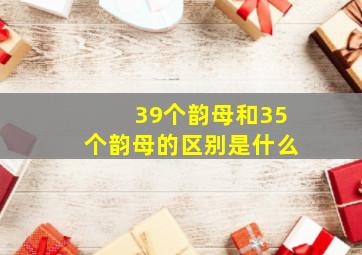 39个韵母和35个韵母的区别是什么